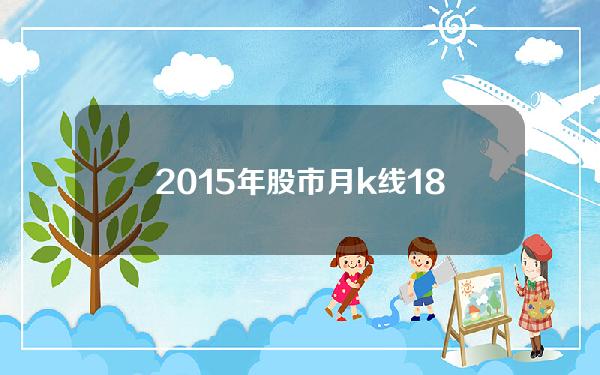 2015年股市月k线18